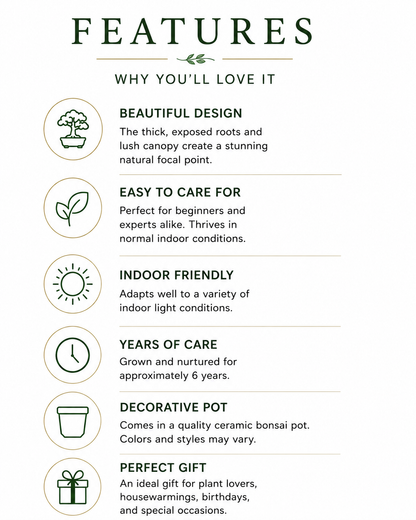 FEATURES

WHY YOU'LL LOVE IT

BEAUTIFUL DESIGN
The thick, exposed roots and lush canopy create a stunning natural focal point.

EASY TO CARE FOR
Perfect for beginners and experts alike. Thrives in normal indoor conditions.

INDOOR FRIENDLY
Adapts well to a variety of indoor light conditions.

YEARS OF CARE
Grown and nurtured for approximately 6 years.

DECORATIVE POT
Comes in a quality ceramic bonsai pot. Colors and styles may vary.

PERFECT GIFT
An ideal gift for plant lovers, housewarmings, birthdays, and special occasions.